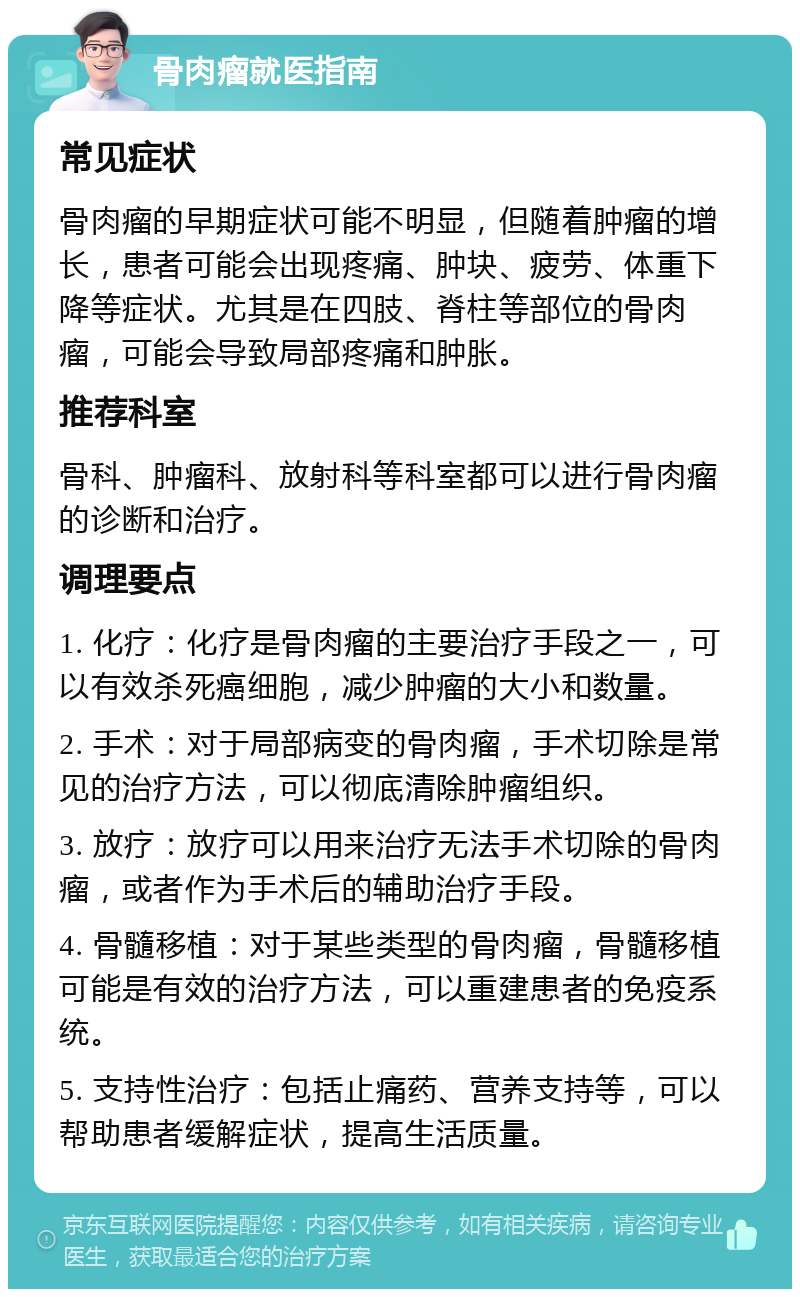 骨肉瘤就医指南

常见症状

骨肉瘤的早期症状可能不明显，但随着肿瘤的增长，患者可能会出现疼痛、肿块、疲劳、体重下降等症状。尤其是在四肢、脊柱等部位的骨肉瘤，可能会导致局部疼痛和肿胀。

推荐科室

骨科、肿瘤科、放射科等科室都可以进行骨肉瘤的诊断和治疗。

调理要点

1. 化疗：化疗是骨肉瘤的主要治疗手段之一，可以有效杀死癌细胞，减少肿瘤的大小和数量。

2. 手术：对于局部病变的骨肉瘤，手术切除是常见的治疗方法，可以彻底清除肿瘤组织。

3. 放疗：放疗可以用来治疗无法手术切除的骨肉瘤，或者作为手术后的辅助治疗手段。

4. 骨髓移植：对于某些类型的骨肉瘤，骨髓移植可能是有效的治疗方法，可以重建患者的免疫系统。

5. 支持性治疗：包括止痛药、营养支持等，可以帮助患者缓解症状，提高生活质量。

京东互联网医院提醒您：内容仅供参考，如有相关疾病，请咨询专业医生，获取最适合您的治疗方案